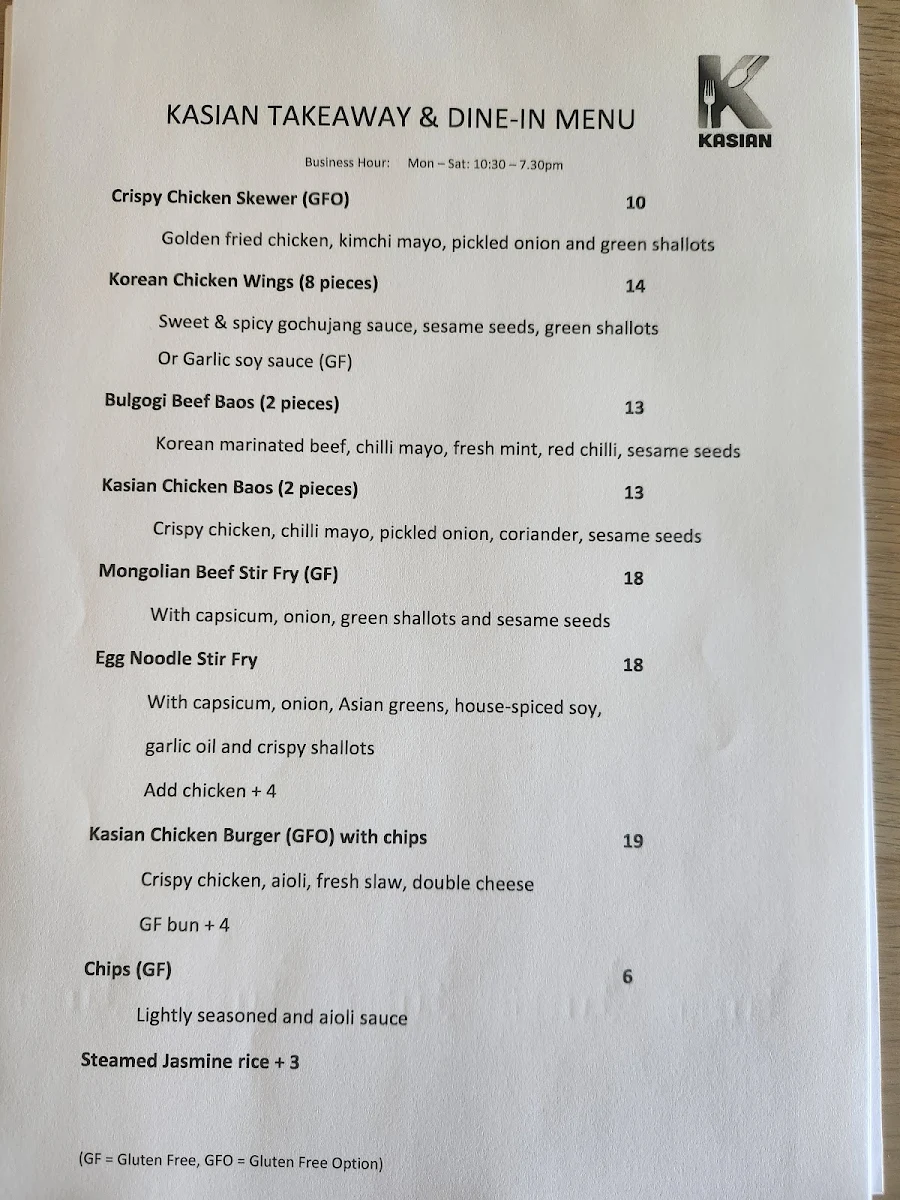 KASIAN TAKEAWAY & DINE-IN MENU

K
KASIAN

Business Hour: Mon – Sat: 10:30 – 7.30pm

Crispy Chicken Skewer (GFO) 10

Golden fried chicken, kimchi mayo, pickled onion and green shallots

Korean Chicken Wings (8 pieces) 14

Sweet & spicy gochujang sauce, sesame seeds, green shallots

Or Garlic soy sauce (GF)

Bulgogi Beef Baos (2 pieces) 13

Korean marinated beef, chilli mayo, fresh mint, red chilli, sesame seeds

Kasian Chicken Baos (2 pieces) 13

Crispy chicken, chilli mayo, pickled onion, coriander, sesame seeds

Mongolian Beef Stir Fry (GF) 18

With capsicum, onion, green shallots and sesame seeds

Egg Noodle Stir Fry 18

With capsicum, onion, Asian greens, house-spiced soy,

garlic oil and crispy shallots

Add chicken + 4

Kasian Chicken Burger (GFO) with chips 19

Crispy chicken, aioli, fresh slaw, double cheese

GF bun + 4

Chips (GF) 6

Lightly seasoned and aioli sauce

Steamed Jasmine rice + 3

(GF = Gluten Free, GFO = Gluten Free Option)